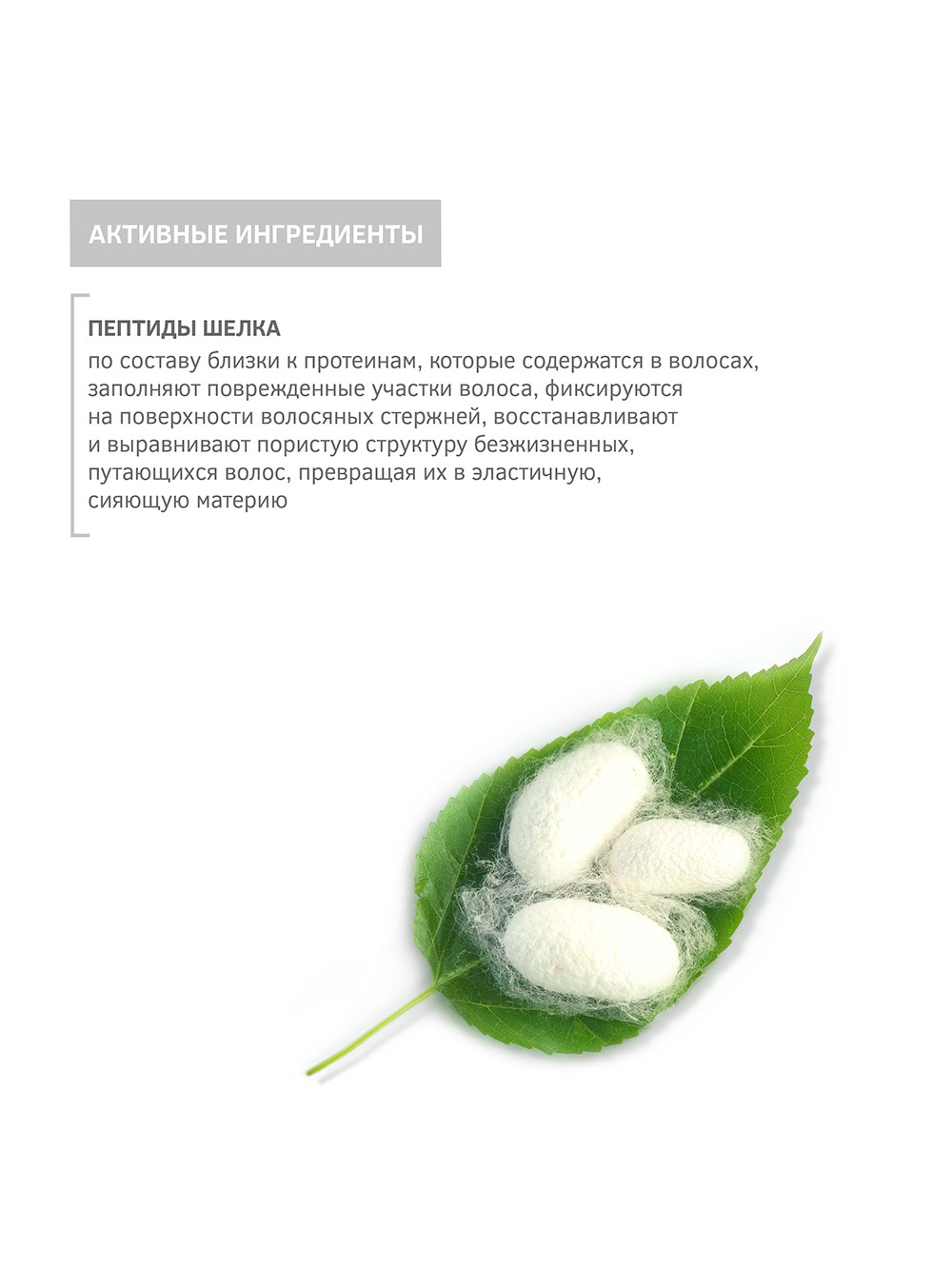 АКТИВНЫЕ ИНГРЕДИЕНТЫ

ПЕПТИДЫ ШЕЛКА
по составу близки к протеинам, которые содержатся в волосах, заполняют поврежденные участки волоса, фиксируются на поверхности волосяных стержней, восстанавливают и выравнивают пористую структуру безжизненных, путающихся волос, превращая их в эластичную, сияющую материю